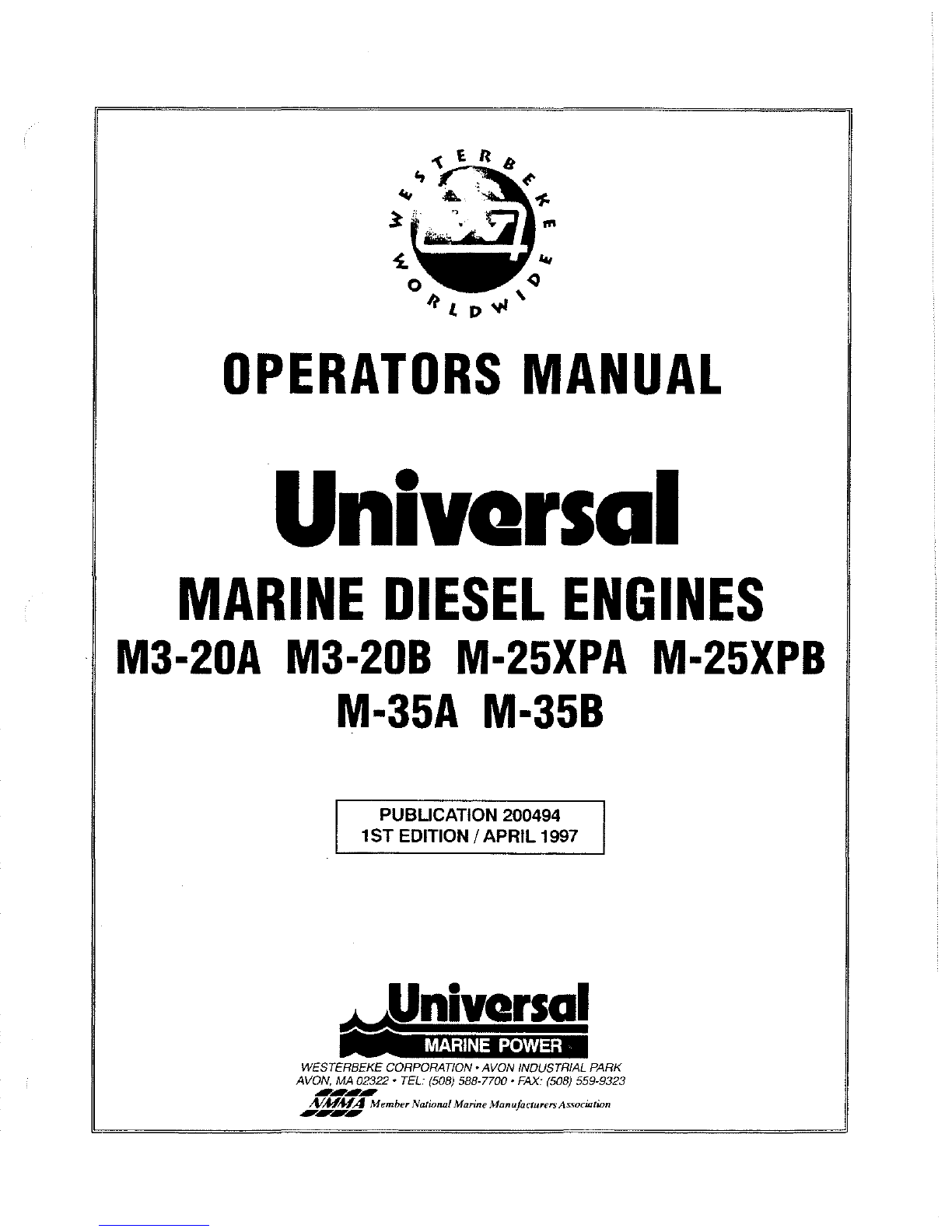 WESTERBEKE WORLDWIDE

OPERATORS MANUAL

Universal

MARINE DIESEL ENGINES

M3-20A M3-20B M-25XPA M-25XPB

M-35A M-35B

PUBLICATION 200494
1ST EDITION / APRIL 1997

Universal
MARINE POWER

WESTERBEKE CORPORATION • AVON INDUSTRIAL PARK
AVON, MA 02322 • TEL: (508) 588-7700 • FAX: (508) 559-9323

NMMA Member National Marine Manufacturers Association